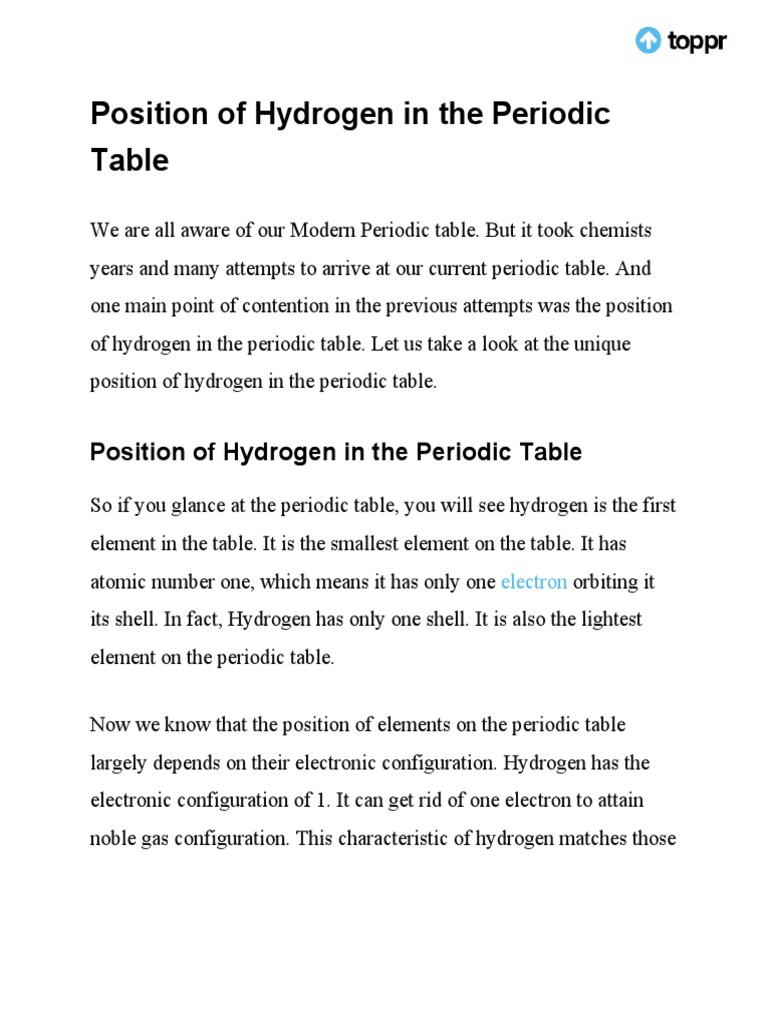 toppr

Position of Hydrogen in the Periodic Table

We are all aware of our Modern Periodic table. But it took chemists years and many attempts to arrive at our current periodic table. And one main point of contention in the previous attempts was the position of hydrogen in the periodic table. Let us take a look at the unique position of hydrogen in the periodic table.

Position of Hydrogen in the Periodic Table

So if you glance at the periodic table, you will see hydrogen is the first element in the table. It is the smallest element on the table. It has atomic number one, which means it has only one electron orbiting it its shell. In fact, Hydrogen has only one shell. It is also the lightest element on the periodic table.

Now we know that the position of elements on the periodic table largely depends on their electronic configuration. Hydrogen has the electronic configuration of 1. It can get rid of one electron to attain noble gas configuration. This characteristic of hydrogen matches those